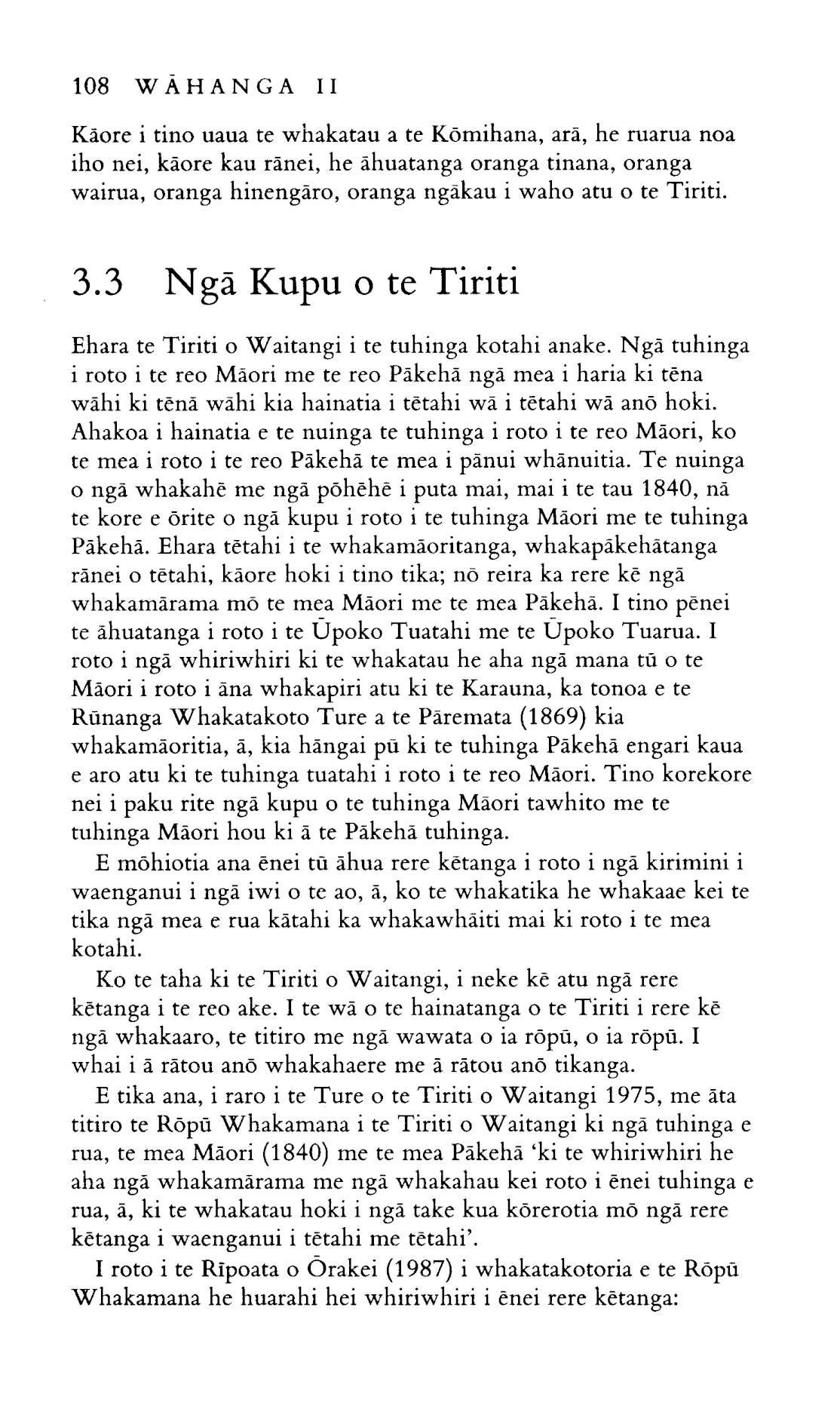 108 WĀHANGA II

Kāore i tino uaua te whakatau a te Kōmihana, arā, he ruarua noa iho nei, kāore kau rānei, he āhuatanga oranga tinana, oranga wairua, oranga hinengāro, oranga ngākau i waho atu o te Tiriti.

3.3 Ngā Kupu o te Tiriti

Ehara te Tiriti o Waitangi i te tuhinga kotahi anake. Ngā tuhinga i roto i te reo Māori me te reo Pākehā ngā mea i haria ki tēna wāhi ki tēnā wāhi kia hainatia i tētahi wā i tētahi wā anō hoki. Ahakoa i hainatia e te nuinga te tuhinga i roto i te reo Māori, ko te mea i roto i te reo Pākehā te mea i pānui whānuitia. Te nuinga o ngā whakahē me ngā pōhēhē i puta mai, mai i te tau 1840, nā te kore e ōrite o ngā kupu i roto i te tuhinga Māori me te tuhinga Pākehā. Ehara tētahi i te whakamāoritanga, whakapākehātanga rānei o tētahi, kāore hoki i tino tika; nō reira ka rere kē ngā whakamārama mō te mea Māori me te mea Pākehā. I tino pēnei te āhuatanga i roto i te Ūpoko Tuatahi me te Ūpoko Tuarua. I roto i ngā whiriwhiri ki te whakatau he aha ngā mana tū o te Māori i roto i āna whakapiri atu ki te Karauna, ka tonoa e te Rūnanga Whakatakoto Ture a te Pāremata (1869) kia whakamāoritia, ā, kia hāngai pū ki te tuhinga Pākehā engari kaua e aro atu ki te tuhinga tuatahi i roto i te reo Māori. Tino korekore nei i paku rite ngā kupu o te tuhinga Māori tawhito me te tuhinga Māori hou ki ā te Pākehā tuhinga.

E mōhiotia ana ēnei tū āhua rere kētanga i roto i ngā kirimini i waenganui i ngā iwi o te ao, ā, ko te whakatika he whakaae kei te tika ngā mea e rua kātahi ka whakawhāiti mai ki roto i te mea kotahi.

Ko te taha ki te Tiriti o Waitangi, i neke kē atu ngā rere kētanga i te reo ake. I te wā o te hainatanga o te Tiriti i rere kē ngā whakaaro, te titiro me ngā wawata o ia rōpū, o ia rōpū. I whai i ā rātou anō whakahaere me ā rātou anō tikanga.

E tika ana, i raro i te Ture o te Tiriti o Waitangi 1975, me āta titiro te Rōpū Whakamana i te Tiriti o Waitangi ki ngā tuhinga e rua, te mea Māori (1840) me te mea Pākehā 'ki te whiriwhiri he aha ngā whakamārama me ngā whakahau kei roto i ēnei tuhinga e rua, ā, ki te whakatau hoki i ngā take kua kōrerotia mō ngā rere kētanga i waenganui i tētahi me tētahi'.

I roto i te Rīpoata o Ōrakei (1987) i whakatakotoria e te Rōpū Whakamana he huarahi hei whiriwhiri i ēnei rere kētanga: